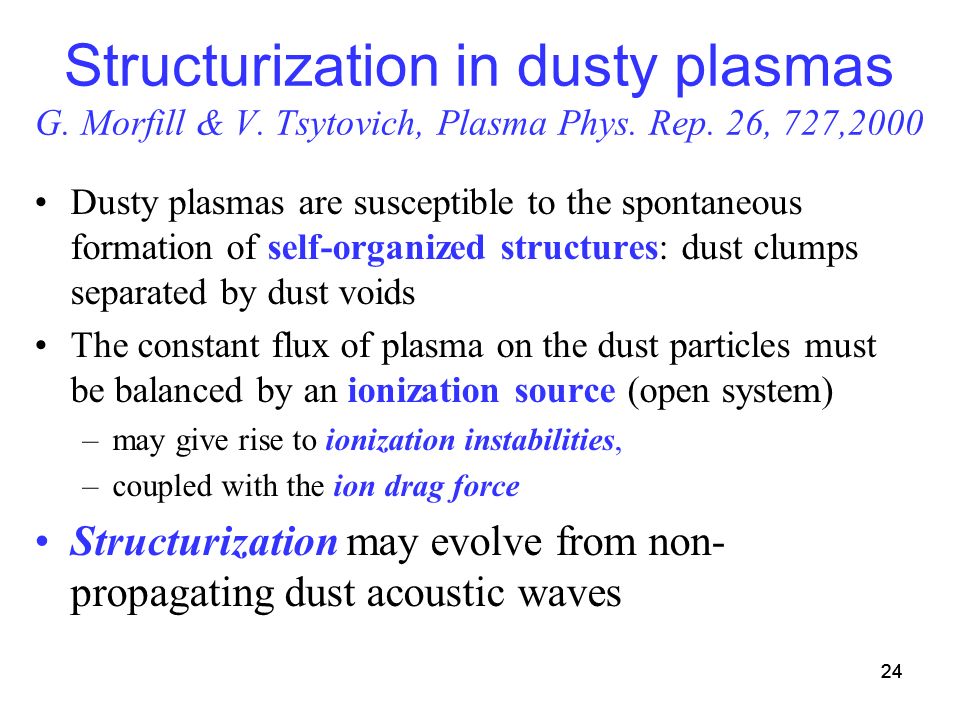 Structurization in dusty plasmas
G. Morfill & V. Tsytovich, Plasma Phys. Rep. 26, 727,2000

• Dusty plasmas are susceptible to the spontaneous formation of self-organized structures: dust clumps separated by dust voids
• The constant flux of plasma on the dust particles must be balanced by an ionization source (open system)
– may give rise to ionization instabilities,
– coupled with the ion drag force
• Structurization may evolve from non-propagating dust acoustic waves

24